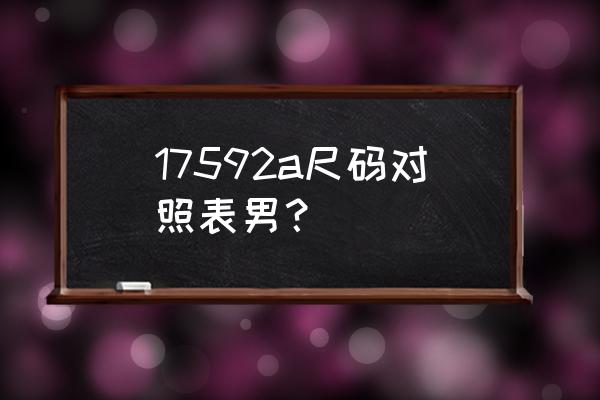 17592a尺码对照表男？